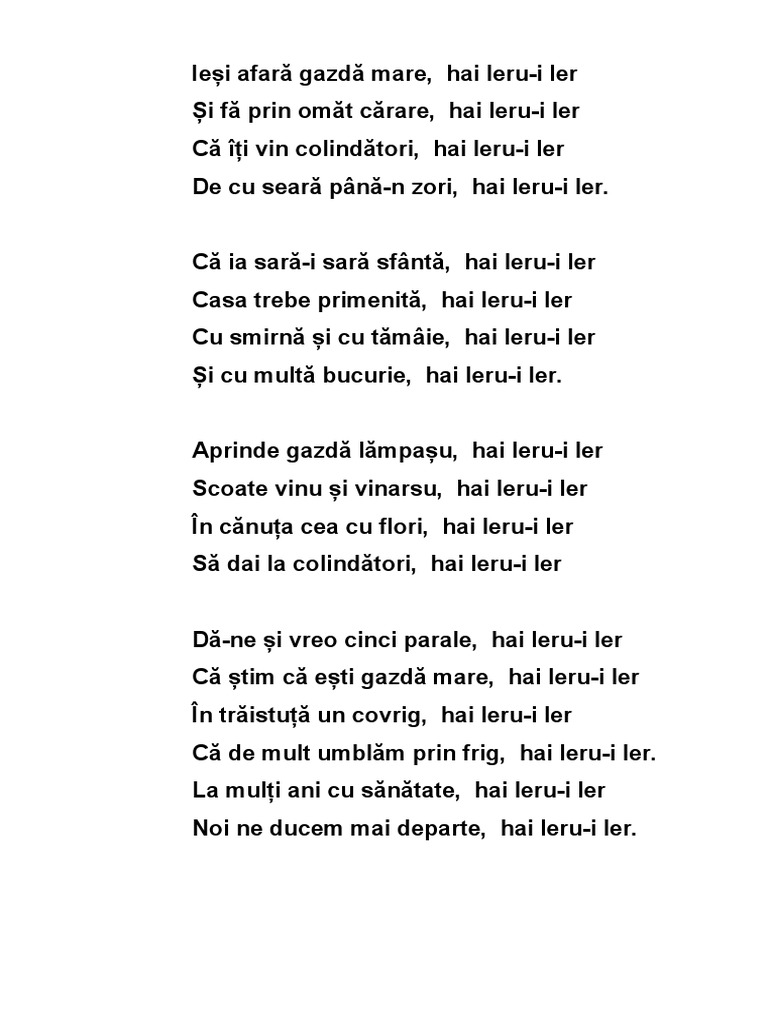 Ieși afară gazdă mare, hai leru-i ler
Și fă prin omăt cărare, hai leru-i ler
Că îți vin colindători, hai leru-i ler
De cu seară până-n zori, hai leru-i ler.

Că ia sară-i sară sfântă, hai leru-i ler
Casa trebe primenită, hai leru-i ler
Cu smirnă și cu tămâie, hai leru-i ler
Și cu multă bucurie, hai leru-i ler.

Aprinde gazdă lămpașu, hai leru-i ler
Scoate vinu și vinarsu, hai leru-i ler
În cănuța cea cu flori, hai leru-i ler
Să dai la colindători, hai leru-i ler

Dă-ne și vreo cinci parale, hai leru-i ler
Că știm că ești gazdă mare, hai leru-i ler
În trăistuță un covrig, hai leru-i ler
Că de mult umblăm prin frig, hai leru-i ler.
La mulți ani cu sănătate, hai leru-i ler
Noi ne ducem mai departe, hai leru-i ler.